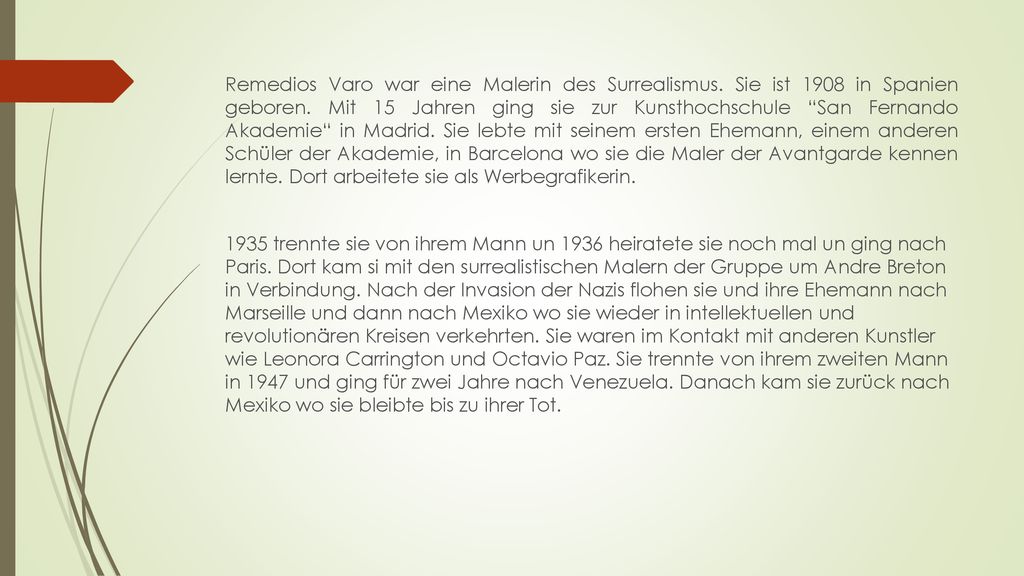 Remedios Varo war eine Malerin des Surrealismus. Sie ist 1908 in Spanien geboren. Mit 15 Jahren ging sie zur Kunsthochschule “San Fernando Akademie“ in Madrid. Sie lebte mit seinem ersten Ehemann, einem anderen Schüler der Akademie, in Barcelona wo sie die Maler der Avantgarde kennen lernte. Dort arbeitete sie als Werbegrafikerin.

1935 trennte sie von ihrem Mann un 1936 heiratete sie noch mal un ging nach Paris. Dort kam si mit den surrealistischen Malern der Gruppe um Andre Breton in Verbindung. Nach der Invasion der Nazis flohen sie und ihre Ehemann nach Marseille und dann nach Mexiko wo sie wieder in intellektuellen und revolutionären Kreisen verkehrten. Sie waren im Kontakt mit anderen Kunstler wie Leonora Carrington und Octavio Paz. Sie trennte von ihrem zweiten Mann in 1947 und ging für zwei Jahre nach Venezuela. Danach kam sie zurück nach Mexiko wo sie bleibte bis zu ihrer Tot.